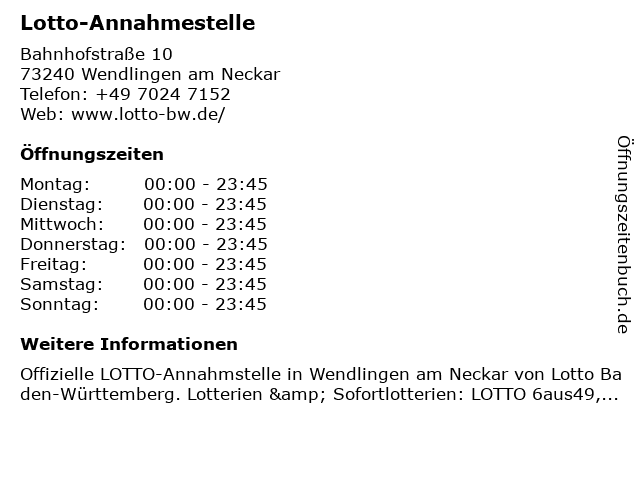 Lotto-Annahmestelle

Bahnhofstraße 10
73240 Wendlingen am Neckar
Telefon: +49 7024 7152
Web: www.lotto-bw.de/

Öffnungszeiten

| Montag: | 00:00 - 23:45 |
|---|---|
| Dienstag: | 00:00 - 23:45 |
| Mittwoch: | 00:00 - 23:45 |
| Donnerstag: | 00:00 - 23:45 |
| Freitag: | 00:00 - 23:45 |
| Samstag: | 00:00 - 23:45 |
| Sonntag: | 00:00 - 23:45 |

Weitere Informationen

Offizielle LOTTO-Annahmstelle in Wendlingen am Neckar von Lotto Baden-Württemberg. Lotterien &amp; Sofortlotterien: LOTTO 6aus49,...

Öffnungszeitenbuch.de